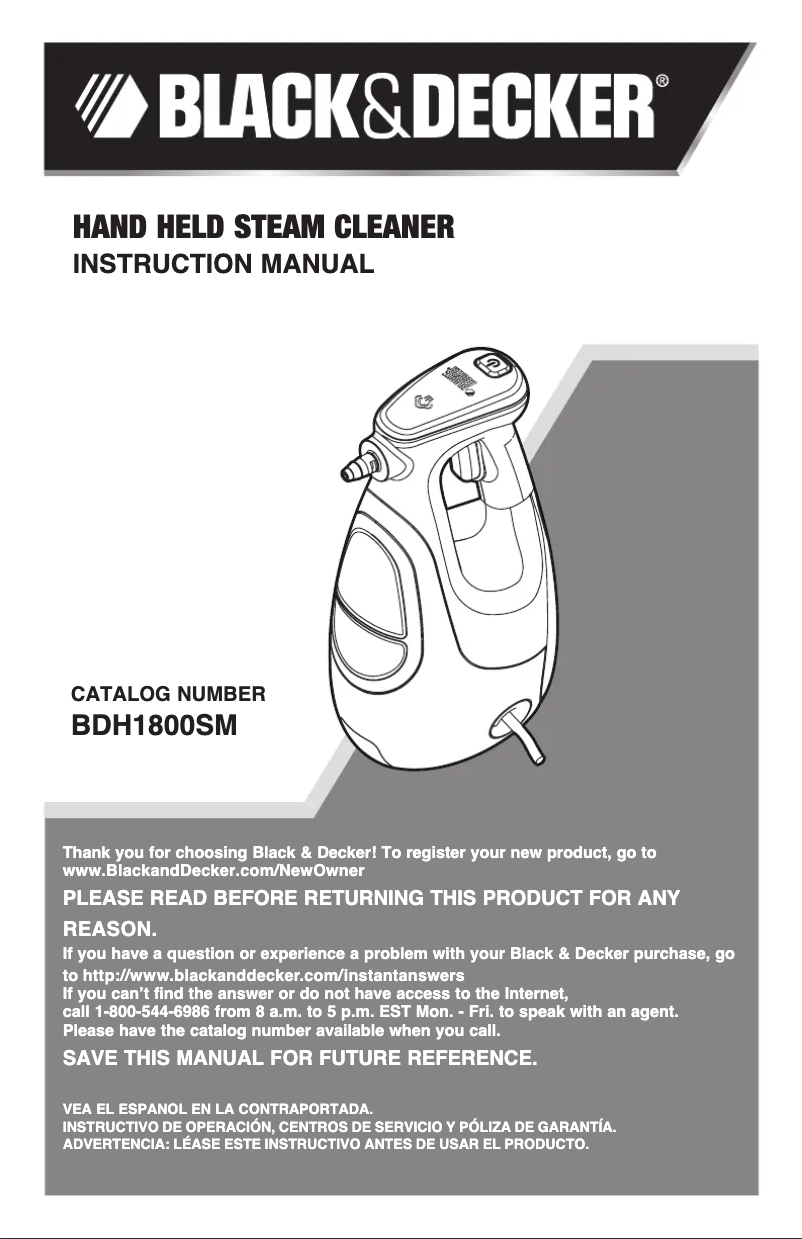 BLACK&DECKER®

HAND HELD STEAM CLEANER
INSTRUCTION MANUAL

CATALOG NUMBER
BDH1800SM

Thank you for choosing Black & Decker! To register your new product, go to www.BlackandDecker.com/NewOwner

PLEASE READ BEFORE RETURNING THIS PRODUCT FOR ANY REASON.

If you have a question or experience a problem with your Black & Decker purchase, go to http://www.blackanddecker.com/instantanswers
If you can't find the answer or do not have access to the Internet, call 1-800-544-6986 from 8 a.m. to 5 p.m. EST Mon. - Fri. to speak with an agent. Please have the catalog number available when you call.

SAVE THIS MANUAL FOR FUTURE REFERENCE.

VEA EL ESPANOL EN LA CONTRAPORTADA.
INSTRUCTIVO DE OPERACIÓN, CENTROS DE SERVICIO Y PÓLIZA DE GARANTÍA.
ADVERTENCIA: LÉASE ESTE INSTRUCTIVO ANTES DE USAR EL PRODUCTO.